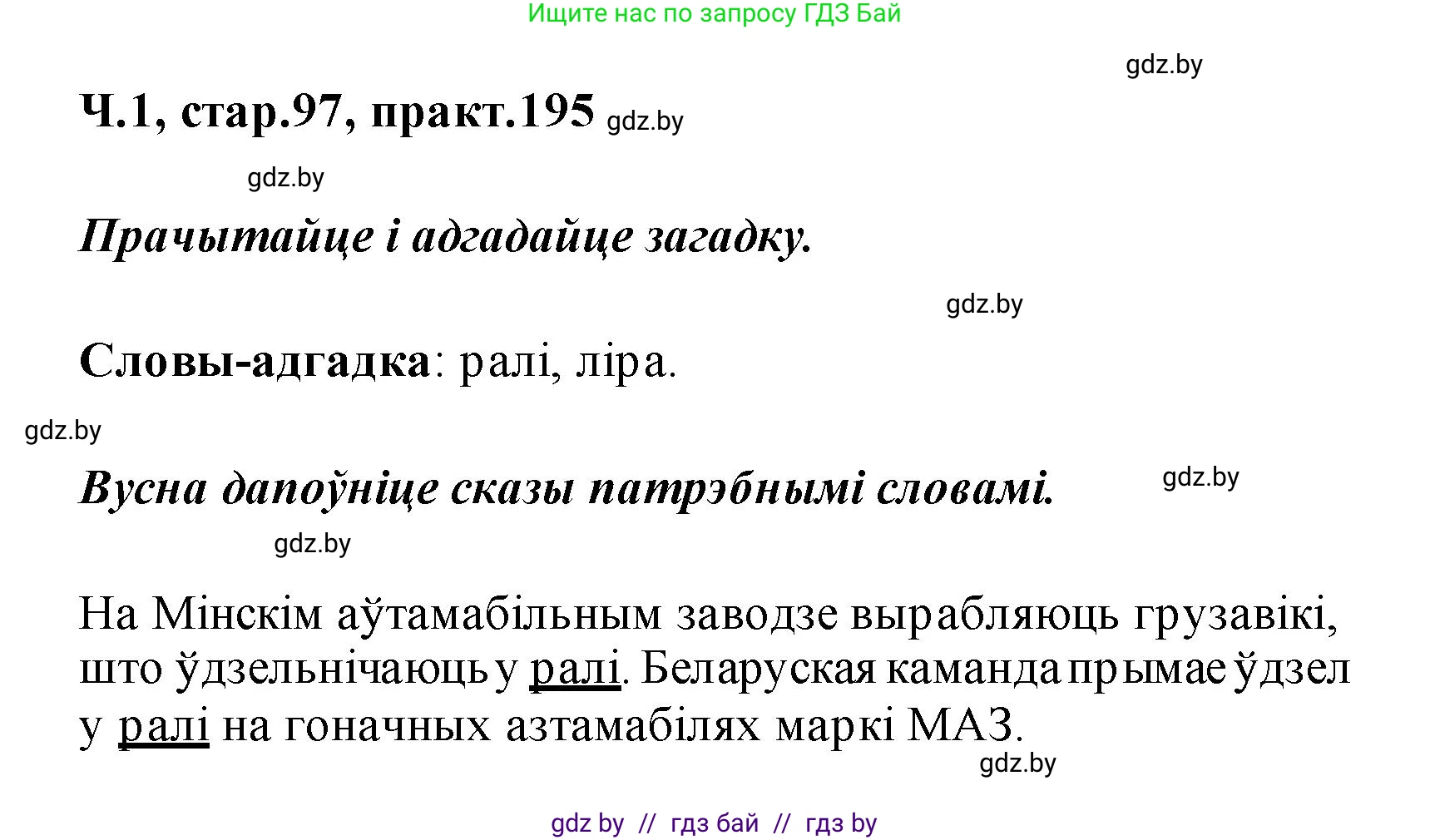 Ищите нас по запросу ГДЗ Бай

gdz.by

Ч.1, стар.97, практ.195 gdz.by

gdz.by

Прачытайце і адгадайце загадку.

gdz.by

Словы-адгадка: ралі, ліра.

gdz.by

Вусна дапоўніце сказы патрэбнымі словамі.

gdz.by

gdz.by

На Мінскім аўтамабільным заводзе вырабляюць грузавікі, што ўдзельнічаюць у ралі. Беларуская каманда прымае ўдзел у ралі на гоначных азтамабілях маркі МАЗ.

gdz.by

gdz by // гдз бай // гдз by